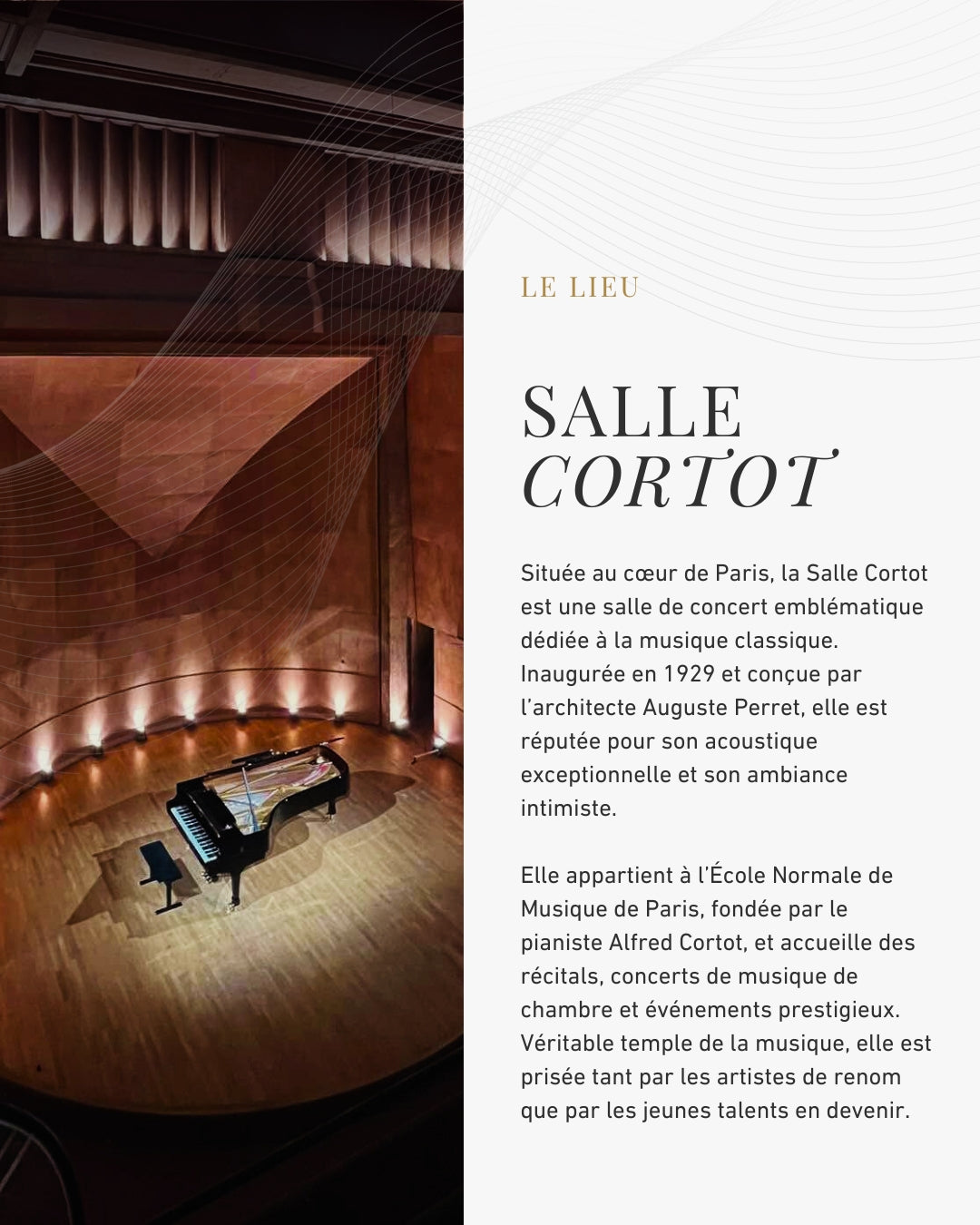 LE LIEU

SALLE
CORTOT

Située au cœur de Paris, la Salle Cortot est une salle de concert emblématique dédiée à la musique classique. Inaugurée en 1929 et conçue par l'architecte Auguste Perret, elle est réputée pour son acoustique exceptionnelle et son ambiance intimiste.

Elle appartient à l'École Normale de Musique de Paris, fondée par le pianiste Alfred Cortot, et accueille des récitals, concerts de musique de chambre et événements prestigieux. Véritable temple de la musique, elle est prisée tant par les artistes de renom que par les jeunes talents en devenir.